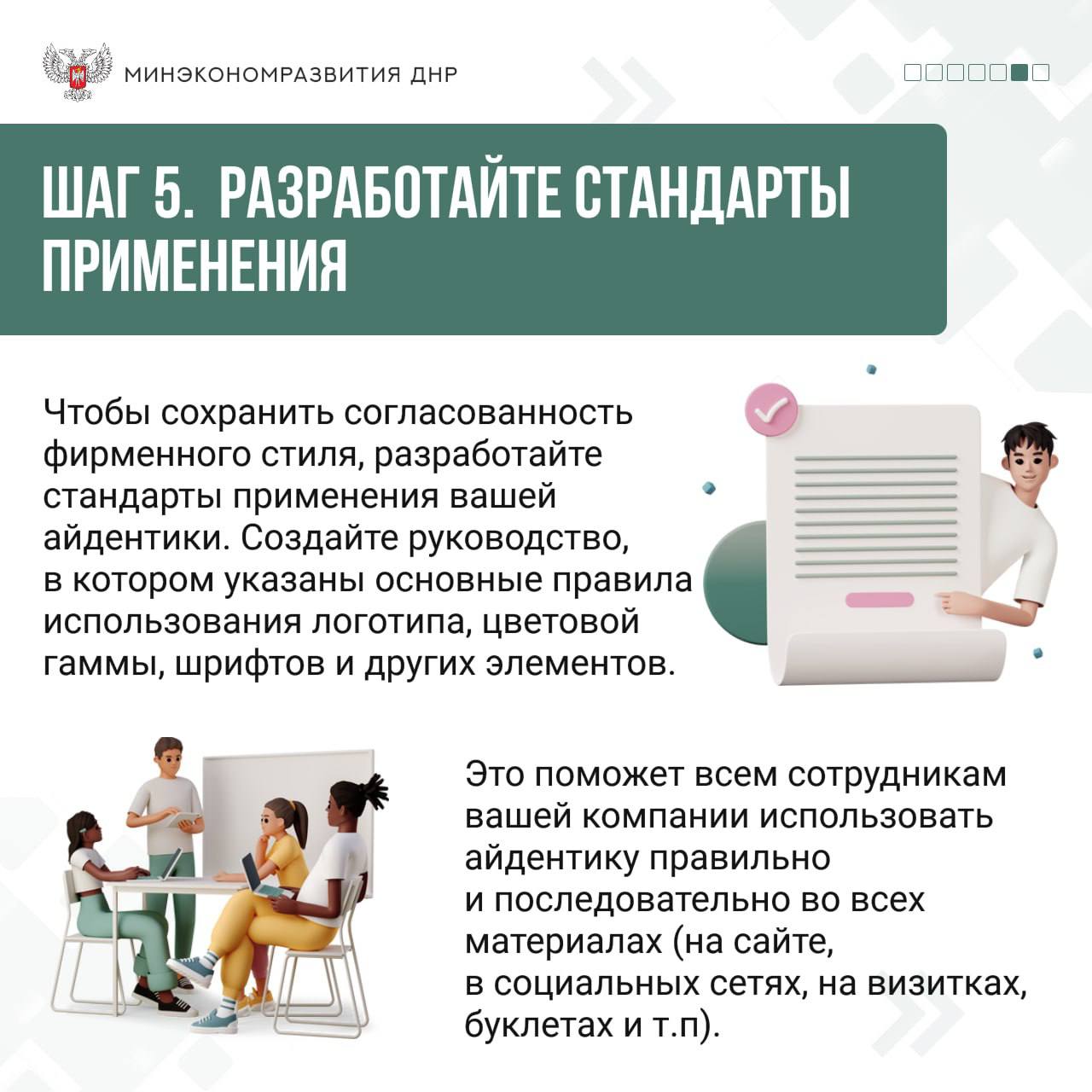 МИНЭКОНОМРАЗВИТИЯ ДНР

ШАГ 5. РАЗРАБОТАЙТЕ СТАНДАРТЫ ПРИМЕНЕНИЯ

Чтобы сохранить согласованность фирменного стиля, разработайте стандарты применения вашей айдентики. Создайте руководство, в котором указаны основные правила использования логотипа, цветовой гаммы, шрифтов и других элементов.

Это поможет всем сотрудникам вашей компании использовать айдентику правильно и последовательно во всех материалах (на сайте, в социальных сетях, на визитках, буклетах и т.п).